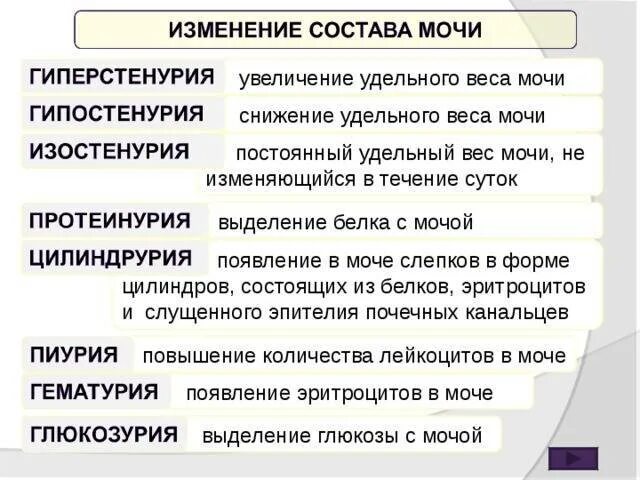 ИЗМЕНЕНИЕ СОСТАВА МОЧИ

ГИПЕРСТЕНУРИЯ увеличение удельного веса мочи

ГИПОСТЕНУРИЯ снижение удельного веса мочи

ИЗОСТЕНУРИЯ постоянный удельный вес мочи, не изменяющийся в течение суток

ПРОТЕИНУРИЯ выделение белка с мочой

ЦИЛИНДРУРИЯ появление в моче слепков в форме цилиндров, состоящих из белков, эритроцитов и слущенного эпителия почечных канальцев

ПИУРИЯ повышение количества лейкоцитов в моче

ГЕМАТУРИЯ появление эритроцитов в моче

ГЛЮКОЗУРИЯ выделение глюкозы с мочой